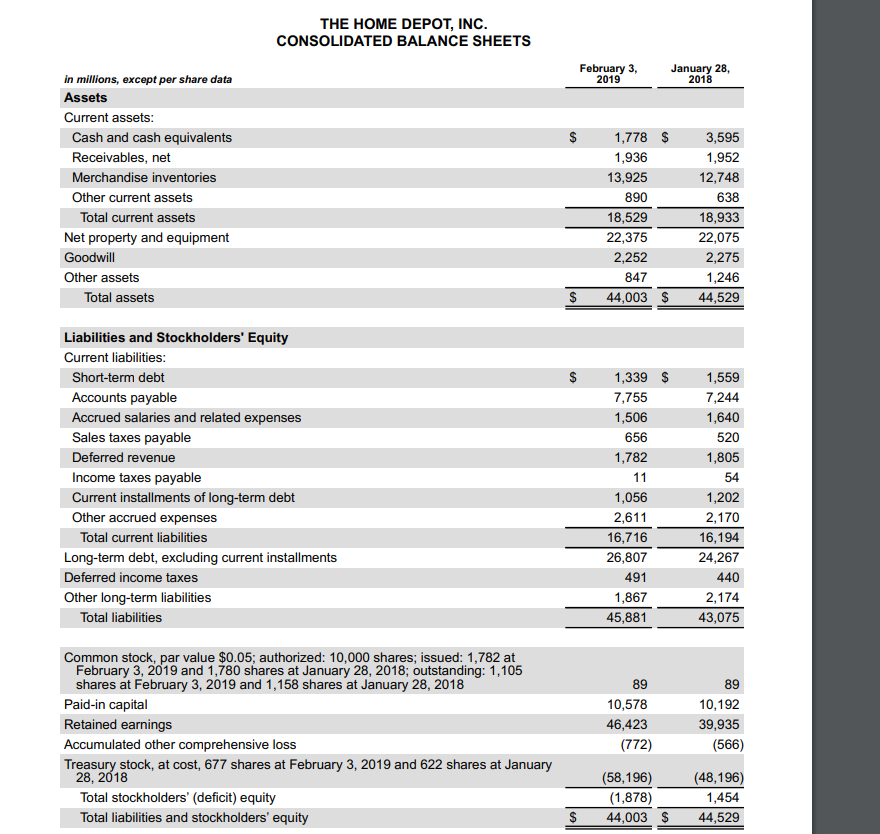 THE HOME DEPOT, INC.
CONSOLIDATED BALANCE SHEETS

| in millions, except per share data | February 3, 2019 | January 28, 2018 |
|---|---|---|
| Assets | | |
| Current assets: | | |
| Cash and cash equivalents | $ 1,778 | $ 3,595 |
| Receivables, net | 1,936 | 1,952 |
| Merchandise inventories | 13,925 | 12,748 |
| Other current assets | 890 | 638 |
| Total current assets | 18,529 | 18,933 |
| Net property and equipment | 22,375 | 22,075 |
| Goodwill | 2,252 | 2,275 |
| Other assets | 847 | 1,246 |
| Total assets | $ 44,003 | $ 44,529 |
| Liabilities and Stockholders' Equity | | |
| Current liabilities: | | |
| Short-term debt | $ 1,339 | $ 1,559 |
| Accounts payable | 7,755 | 7,244 |
| Accrued salaries and related expenses | 1,506 | 1,640 |
| Sales taxes payable | 656 | 520 |
| Deferred revenue | 1,782 | 1,805 |
| Income taxes payable | 11 | 54 |
| Current installments of long-term debt | 1,056 | 1,202 |
| Other accrued expenses | 2,611 | 2,170 |
| Total current liabilities | 16,716 | 16,194 |
| Long-term debt, excluding current installments | 26,807 | 24,267 |
| Deferred income taxes | 491 | 440 |
| Other long-term liabilities | 1,867 | 2,174 |
| Total liabilities | 45,881 | 43,075 |
| Common stock, par value $0.05; authorized: 10,000 shares; issued: 1,782 at February 3, 2019 and 1,780 shares at January 28, 2018; outstanding: 1,105 shares at February 3, 2019 and 1,158 shares at January 28, 2018 | 89 | 89 |
| Paid-in capital | 10,578 | 10,192 |
| Retained earnings | 46,423 | 39,935 |
| Accumulated other comprehensive loss | (772) | (566) |
| Treasury stock, at cost, 677 shares at February 3, 2019 and 622 shares at January 28, 2018 | (58,196) | (48,196) |
| Total stockholders' (deficit) equity | (1,878) | 1,454 |
| Total liabilities and stockholders' equity | $ 44,003 | $ 44,529 |